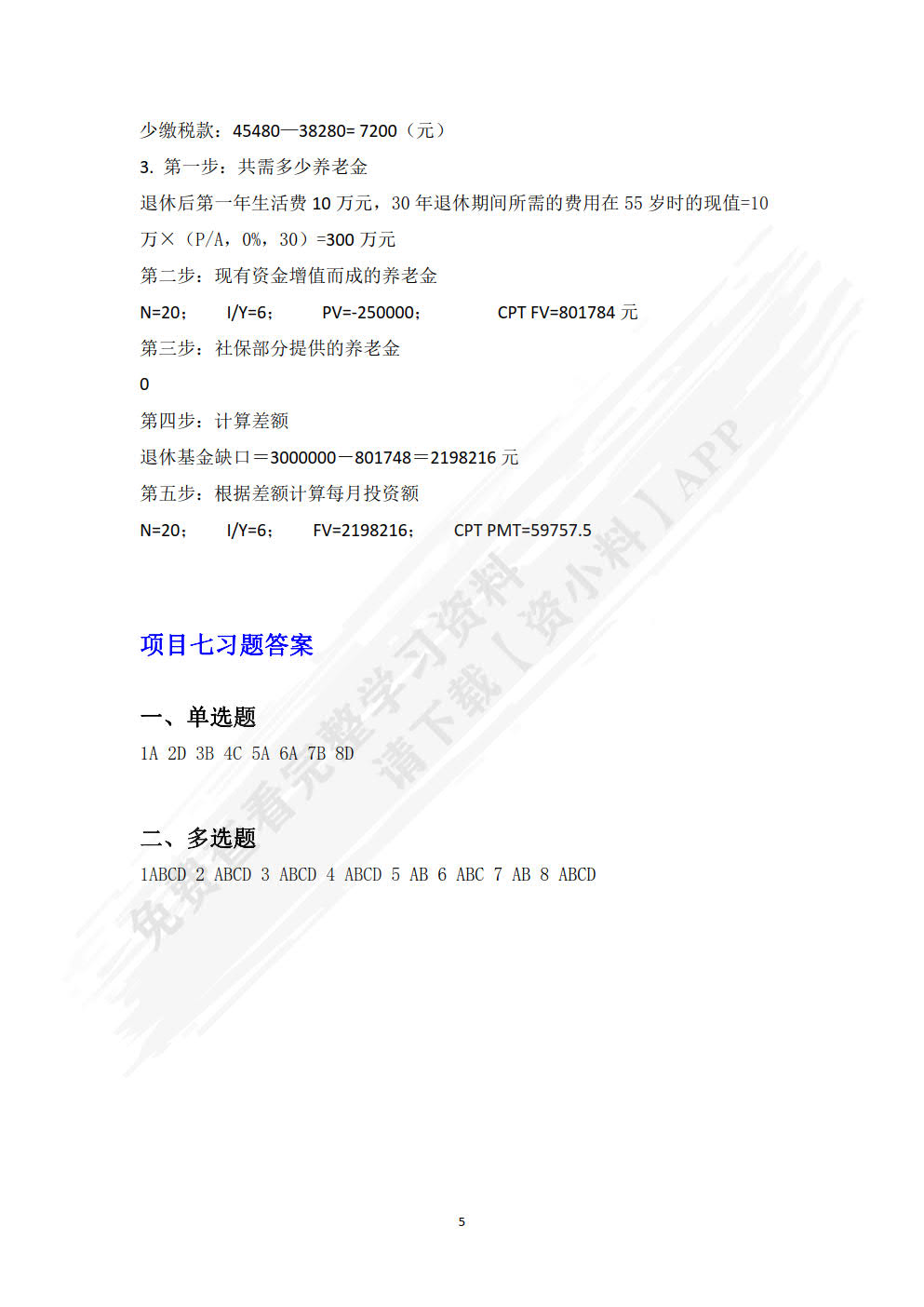 少缴税款：45480—38280= 7200（元）

3. 第一步：共需多少养老金

退休后第一年生活费 10 万元，30 年退休期间所需的费用在 55 岁时的现值=10 万×（P/A，0%，30）=300 万元

第二步：现有资金增值而成的养老金

N=20； I/Y=6； PV=-250000； CPT FV=801784 元

第三步：社保部分提供的养老金

0

第四步：计算差额

退休基金缺口＝3000000－801748＝2198216 元

第五步：根据差额计算每月投资额

N=20； I/Y=6； FV=2198216； CPT PMT=59757.5

项目七习题答案

一、单选题

1A 2D 3B 4C 5A 6A 7B 8D

二、多选题

1ABCD 2 ABCD 3 ABCD 4 ABCD 5 AB 6 ABC 7 AB 8 ABCD

免费查看完整学习资料 请下载【资小料】APP

5